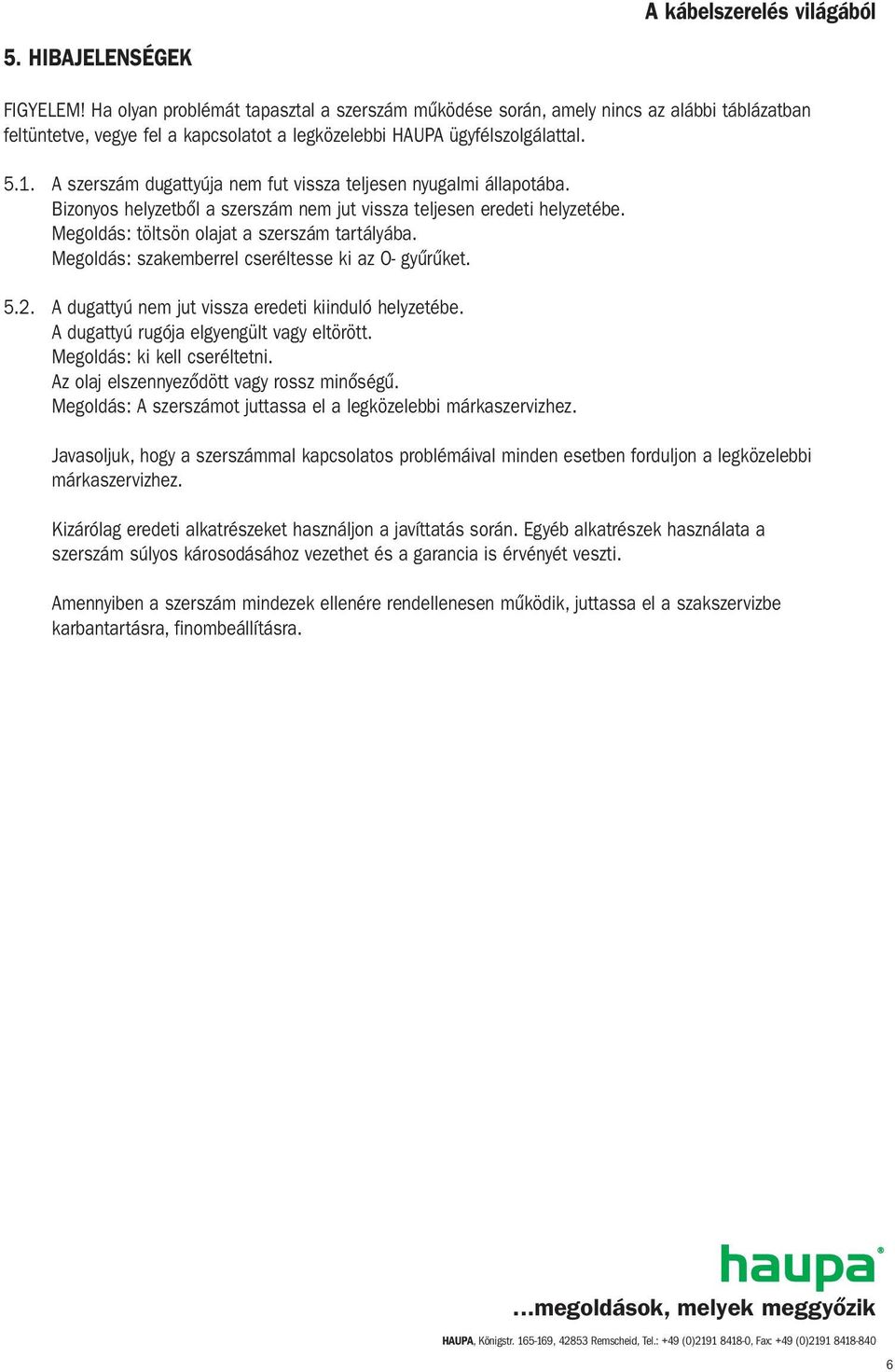 A kábelszerelés világából

5. HIBAJELENSÉGEK

FIGYELEM! Ha olyan problémát tapasztal a szerszám működése során, amely nincs az alábbi táblázatban feltüntetve, vegye fel a kapcsolatot a legközelebbi HAUPA ügyfélszolgálattal.

5.1. A szerszám dugattyúja nem fut vissza teljesen nyugalmi állapotába.
Bizonyos helyzetből a szerszám nem jut vissza teljesen eredeti helyzetébe.
Megoldás: töltsön olajat a szerszám tartályába.
Megoldás: szakemberrel cseréltesse ki az O- gyűrűket.

5.2. A dugattyú nem jut vissza eredeti kiinduló helyzetébe.
A dugattyú rugója elgyengült vagy eltörött.
Megoldás: ki kell cseréltetni.
Az olaj elszennyeződött vagy rossz minőségű.
Megoldás: A szerszámot juttassa el a legközelebbi márkaszervizhez.

Javasoljuk, hogy a szerszámmal kapcsolatos problémáival minden esetben forduljon a legközelebbi márkaszervizhez.

Kizárólag eredeti alkatrészeket használjon a javíttatás során. Egyéb alkatrészek használata a szerszám súlyos károsodásához vezethet és a garancia is érvényét veszti.

Amennyiben a szerszám mindezek ellenére rendellenesen működik, juttassa el a szakszervizbe karbantartásra, finombeállításra.

haupa®

...megoldások, melyek meggyőzik

HAUPA, Königstr. 165-169, 42853 Remscheid, Tel.: +49 (0)2191 8418-0, Fax: +49 (0)2191 8418-840

6